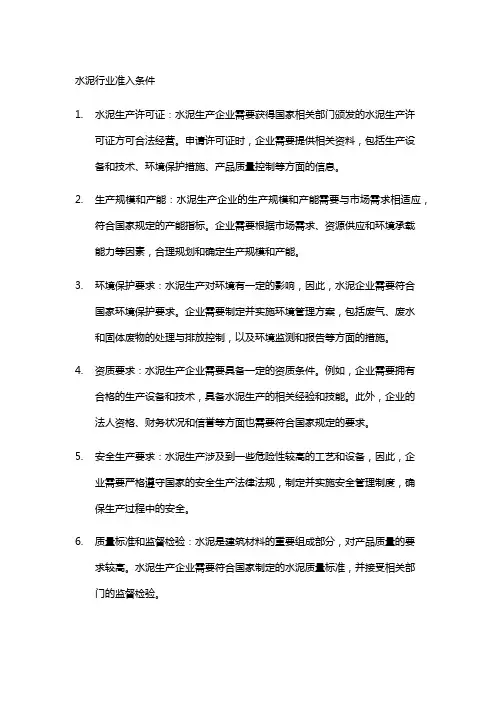 水泥行业准入条件

1. 水泥生产许可证：水泥生产企业需要获得国家相关部门颁发的水泥生产许可证方可合法经营。申请许可证时，企业需要提供相关资料，包括生产设备和技术、环境保护措施、产品质量控制等方面的信息。

2. 生产规模和产能：水泥生产企业的生产规模和产能需要与市场需求相适应，符合国家规定的产能指标。企业需要根据市场需求、资源供应和环境承载能力等因素，合理规划和确定生产规模和产能。

3. 环境保护要求：水泥生产对环境有一定的影响，因此，水泥企业需要符合国家环境保护要求。企业需要制定并实施环境管理方案，包括废气、废水和固体废物的处理与排放控制，以及环境监测和报告等方面的措施。

4. 资质要求：水泥生产企业需要具备一定的资质条件。例如，企业需要拥有合格的生产设备和技术，具备水泥生产的相关经验和技能。此外，企业的法人资格、财务状况和信誉等方面也需要符合国家规定的要求。

5. 安全生产要求：水泥生产涉及到一些危险性较高的工艺和设备，因此，企业需要严格遵守国家的安全生产法律法规，制定并实施安全管理制度，确保生产过程中的安全。

6. 质量标准和监督检验：水泥是建筑材料的重要组成部分，对产品质量的要求较高。水泥生产企业需要符合国家制定的水泥质量标准，并接受相关部门的监督检验。